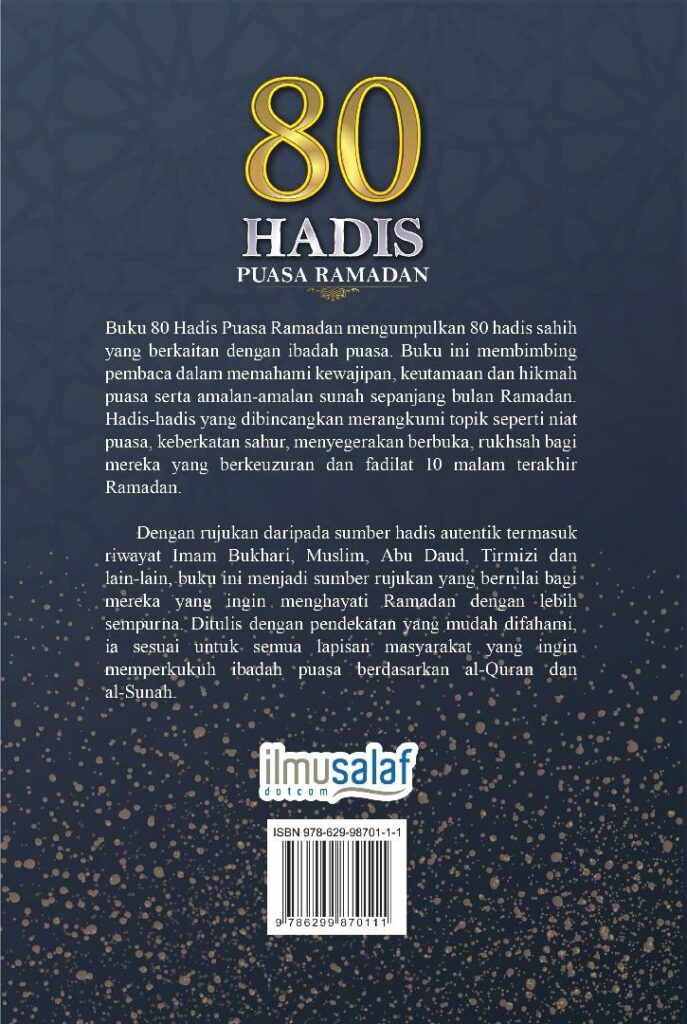 80
HADIS
PUASA RAMADAN

Buku 80 Hadis Puasa Ramadan mengumpulkan 80 hadis sahih yang berkaitan dengan ibadah puasa. Buku ini membimbing pembaca dalam memahami kewajipan, keutamaan dan hikmah puasa serta amalan-amalan sunah sepanjang bulan Ramadan. Hadis-hadis yang dibincangkan merangkumi topik seperti niat puasa, keberkatan sahur, menyegerakan berbuka, rukhsah bagi mereka yang berkeuzuran dan fadilat 10 malam terakhir Ramadan.

Dengan rujukan daripada sumber hadis autentik termasuk riwayat Imam Bukhari, Muslim, Abu Daud, Tirmizi dan lain-lain, buku ini menjadi sumber rujukan yang bernilai bagi mereka yang ingin menghayati Ramadan dengan lebih sempurna. Ditulis dengan pendekatan yang mudah difahami, ia sesuai untuk semua lapisan masyarakat yang ingin memperkukuh ibadah puasa berdasarkan al-Quran dan al-Sunah.

ilmusalaf
dotcom

ISBN 978-629-98701-1-1

9 786299 870111